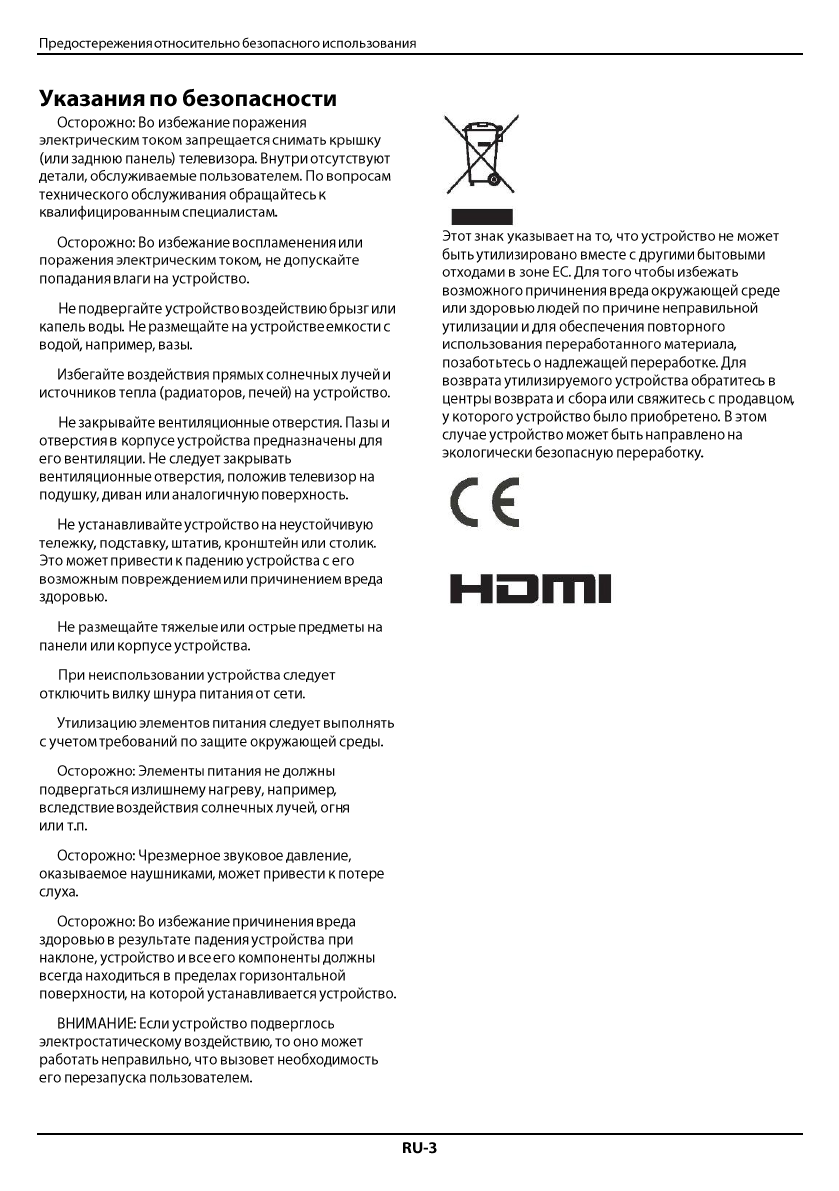 Предостережения относительно безопасного использования

Указания по безопасности

Осторожно: Во избежание поражения электрическим током запрещается снимать крышку (или заднюю панель) телевизора. Внутри отсутствуют детали, обслуживаемые пользователем. По вопросам технического обслуживания обращайтесь к квалифицированным специалистам.

Осторожно: Во избежание воспламенения или поражения электрическим током, не допускайте попадания влаги на устройство.

Не подвергайте устройство воздействию брызг или капель воды. Не размещайте на устройстве емкости с водой, например, вазы.

Избегайте воздействия прямых солнечных лучей и источников тепла (радиаторов, печей) на устройство.

Не закрывайте вентиляционные отверстия. Пазы и отверстия в корпусе устройства предназначены для его вентиляции. Не следует закрывать вентиляционные отверстия, положив телевизор на подушку, диван или аналогичную поверхность.

Не устанавливайте устройство на неустойчивую тележку, подставку, штатив, кронштейн или столик. Это может привести к падению устройства с его возможным повреждением или причинением вреда здоровью.

Не размещайте тяжелые или острые предметы на панели или корпусе устройства.

При неиспользовании устройства следует отключить вилку шнура питания от сети.

Утилизацию элементов питания следует выполнять с учетом требований по защите окружающей среды.

Осторожно: Элементы питания не должны подвергаться излишнему нагреву, например, вследствие воздействия солнечных лучей, огня или т.п.

Осторожно: Чрезмерное звуковое давление, оказываемое наушниками, может привести к потере слуха.

Осторожно: Во избежание причинения вреда здоровью в результате падения устройства при наклоне, устройство и все его компоненты должны всегда находиться в пределах горизонтальной поверхности, на которой устанавливается устройство.

ВНИМАНИЕ: Если устройство подверглось электростатическому воздействию, то оно может работать неправильно, что вызовет необходимость его перезапуска пользователем.

Этот знак указывает на то, что устройство не может быть утилизировано вместе с другими бытовыми отходами в зоне ЕС. Для того чтобы избежать возможного причинения вреда окружающей среде или здоровью людей по причине неправильной утилизации и для обеспечения повторного использования переработанного материала, позаботьтесь о надлежащей переработке. Для возврата утилизируемого устройства обратитесь в центры возврата и сбора или свяжитесь с продавцом, у которого устройство было приобретено. В этом случае устройство может быть направлено на экологически безопасную переработку.

CE

HDMI

RU-3